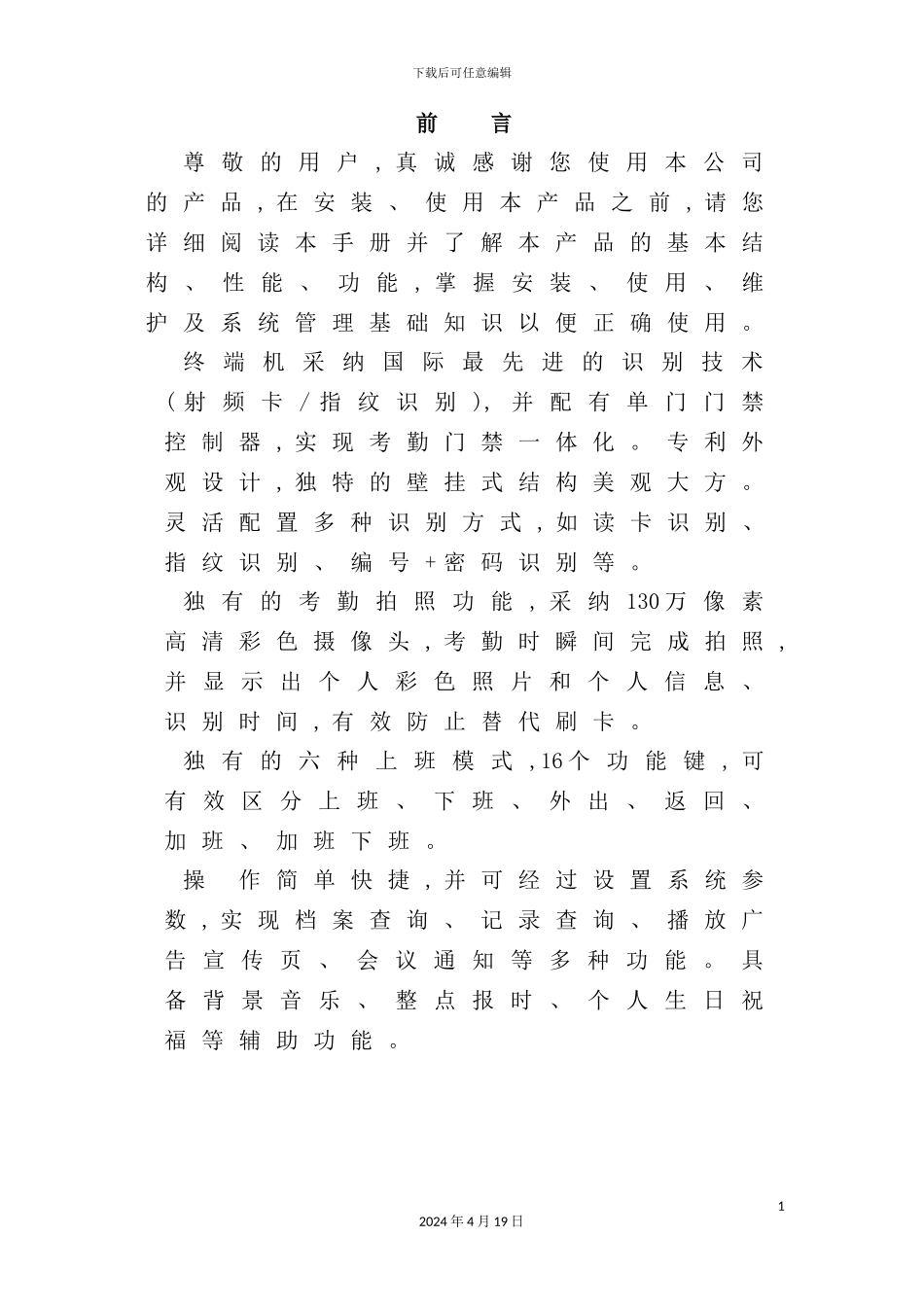 下载后可任意编辑

前 言

尊敬的用户，真诚感谢您使用本公司的产品，在安装、使用本产品之前，请您详细阅读本手册并了解本产品的基本结构、性能、功能，掌握安装、使用、维护及系统管理基础知识以便正确使用。

终端机采纳国际最先进的识别技术（射频卡/指纹识别），并配有单门门禁控制器，实现考勤门禁一体化。专利外观设计，独特的壁挂式结构美观大方。灵活配置多种识别方式，如读卡识别、指纹识别、编号+密码识别等。

独有的考勤拍照功能，采纳130万像素高清彩色摄像头，考勤时瞬间完成拍照，并显示出个人彩色照片和个人信息、识别时间，有效防止替代刷卡。

独有的六种上班模式，16个功能键，可有效区分上班、下班、外出、返回、加班、加班下班。

操 作简单快捷，并可经过设置系统参数，实现档案查询、记录查询、播放广告宣传页、会议通知等多种功能。具备背景音乐、整点报时、个人生日祝福等辅助功能。

1

2024年4月19日